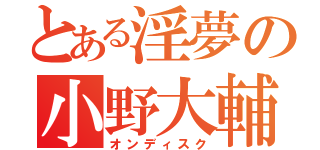 とある淫夢の
小野大輔
オンディスク